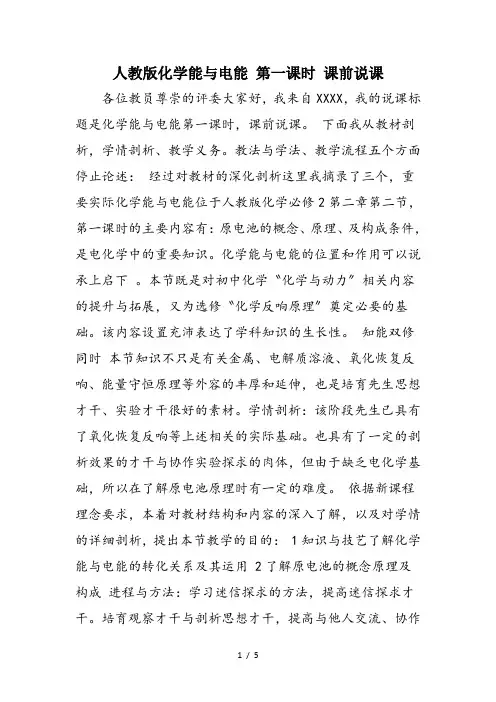 人教版化学能与电能 第一课时 课前说课

各位教员尊崇的评委大家好，我来自 XXXX，我的说课标题是化学能与电能第一课时，课前说课。 下面我从教材剖析，学情剖析、教学义务。教法与学法、教学流程五个方面停止论述： 经过对教材的深化剖析这里我摘录了三个，重要实际化学能与电能位于人教版化学必修 2 第二章第二节，第一课时的主要内容有：原电池的概念、原理、及构成条件，是电化学中的重要知识。化学能与电能的位置和作用可以说承上启下 。本节既是对初中化学“化学与动力”相关内容的提升与拓展，又为选修“化学反响原理”奠定必要的基础。该内容设置充沛表达了学科知识的生长性。 知能双修同时 本节知识不只是有关金属、电解质溶液、氧化恢复反响、能量守恒原理等外容的丰厚和延伸，也是培育先生思想才干、实验才干很好的素材。学情剖析：该阶段先生已具有了氧化恢复反响等上述相关的实际基础。也具有了一定的剖析效果的才干与协作实验探求的肉体，但由于缺乏电化学基础，所以在了解原电池原理时有一定的难度。 依据新课程理念要求，本着对教材结构和内容的深入了解，以及对学情的详细剖析，提出本节教学的目的： 1 知识与技艺了解化学能与电能的转化关系及其运用 2 了解原电池的概念原理及构成 进程与方法：学习迷信探求的方法，提高迷信探求才干。培育观察才干与剖析思想才干，提高与他人交流、协作

1 / 5